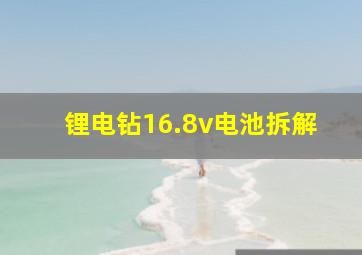 锂电钻16.8v电池拆解